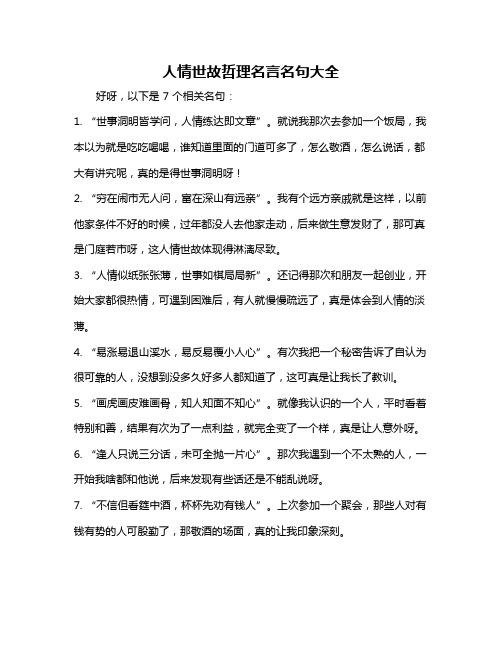 人情世故哲理名言名句大全

好呀，以下是 7 个相关名句：

1. “世事洞明皆学问，人情练达即文章”。就说我那次去参加一个饭局，我本以为就是吃吃喝喝，谁知道里面的门道可多了，怎么敬酒，怎么说话，都大有讲究呢，真的是得世事洞明呀！

2. “穷在闹市无人问，富在深山有远亲”。我有个远方亲戚就是这样，以前他家条件不好的时候，过年都没人去他家走动，后来做生意发财了，那可真是门庭若市呀，这人情世故体现得淋漓尽致。

3. “人情似纸张张薄，世事如棋局局新”。还记得那次和朋友一起创业，开始大家都很热情，可遇到困难后，有人就慢慢疏远了，真是体会到人情的淡薄。

4. “易涨易退山溪水，易反易覆小人心”。有次我把一个秘密告诉了自认为很可靠的人，没想到没多久好多人都知道了，这可真是让我长了教训。

5. “画虎画皮难画骨，知人知面不知心”。就像我认识的一个人，平时看着特别和善，结果有次为了一点利益，就完全变了一个样，真是让人意外呀。

6. “逢人只说三分话，未可全抛一片心”。那次我遇到一个不太熟的人，一开始我啥都和他说，后来发现有些话还是不能乱说呀。

7. “不信但看筵中酒，杯杯先劝有钱人”。上次参加一个聚会，那些人对有钱有势的人可殷勤了，那敬酒的场面，真的让我印象深刻。